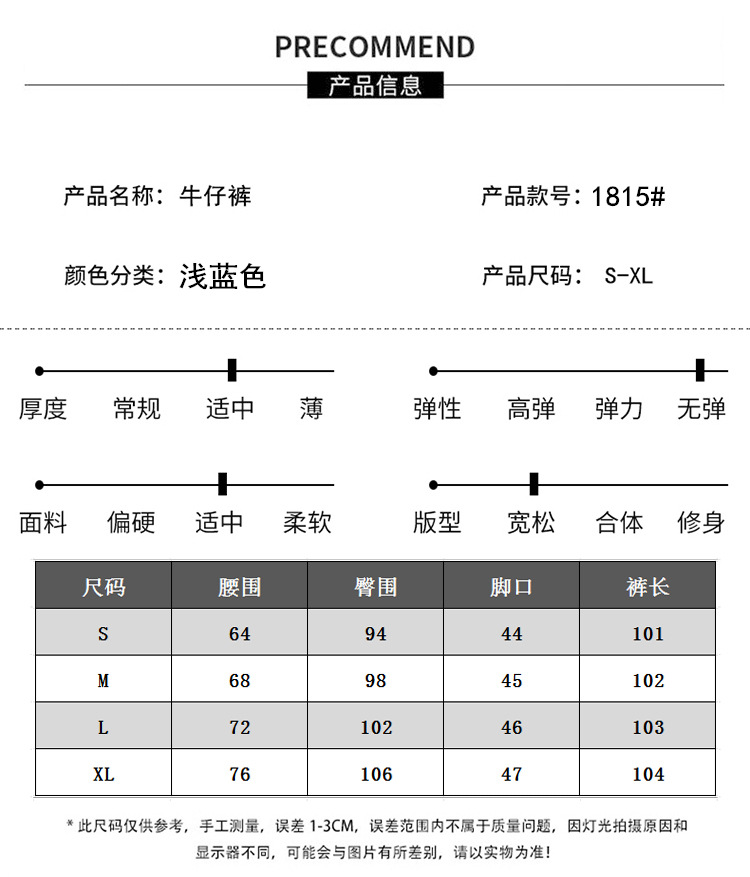 PRECOMMEND

产品信息

产品名称：牛仔裤

产品款号：1815#

颜色分类：浅蓝色

产品尺码： S-XL

厚度 常规 适中 薄

弹性 高弹 弹力 无弹

面料 偏硬 适中 柔软

版型 宽松 合体 修身

| 尺码 | 腰围 | 臀围 | 脚口 | 裤长 |
|---|---|---|---|---|
| S | 64 | 94 | 44 | 101 |
| M | 68 | 98 | 45 | 102 |
| L | 72 | 102 | 46 | 103 |
| XL | 76 | 106 | 47 | 104 |

* 此尺码仅供参考，手工测量，误差 1-3CM，误差范围内不属于质量问题，因灯光拍摄原因和显示器不同，可能会与图片有所差别，请以实物为准!